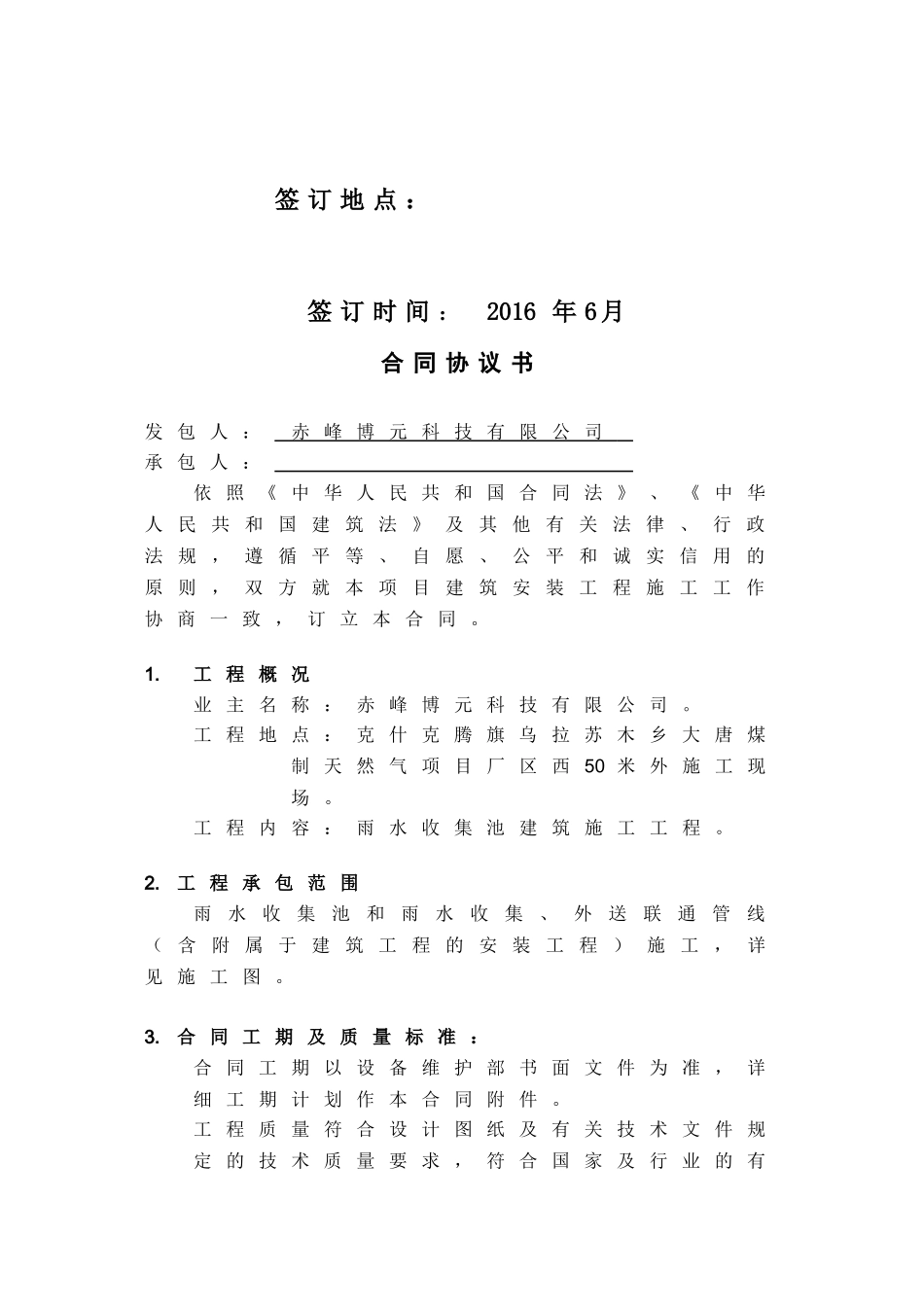 签订地点：

签订时间： 2016 年6月

合同协议书

发包人： 赤峰博元科技有限公司
承包人：

依照《中华人民共和国合同法》、《中华人民共和国建筑法》及其他有关法律、行政法规，遵循平等、自愿、公平和诚实信用的原则，双方就本项目建筑安装工程施工工作协商一致，订立本合同。

1. 工程概况

业主名称：赤峰博元科技有限公司。

工程地点：克什克腾旗乌拉苏木乡大唐煤制天然气项目厂区西50米外施工现场。

工程内容：雨水收集池建筑施工工程。

2. 工程承包范围

雨水收集池和雨水收集、外送联通管线（含附属于建筑工程的安装工程）施工，详见施工图。

3. 合同工期及质量标准：

合同工期以设备维护部书面文件为准，详细工期计划作本合同附件。

工程质量符合设计图纸及有关技术文件规定的技术质量要求，符合国家及行业的有